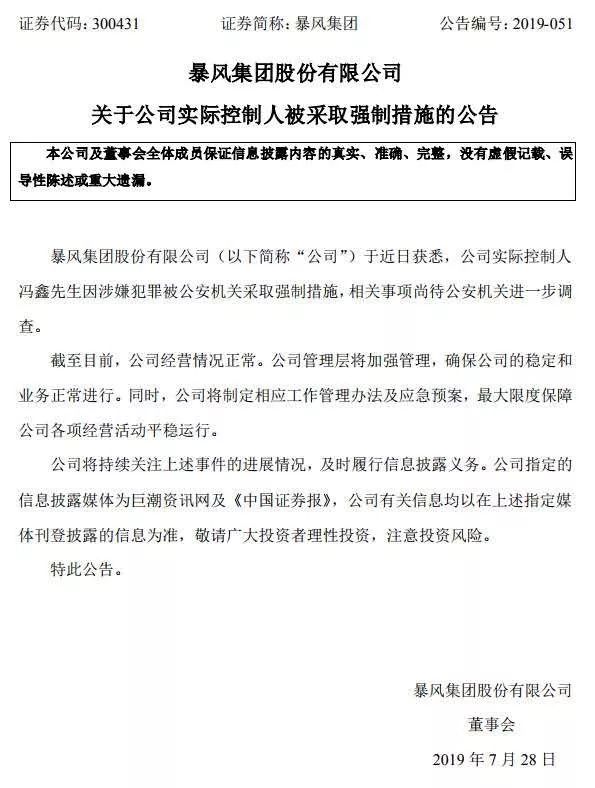 证券代码：300431　　证券简称：暴风集团　　公告编号：2019-051

暴风集团股份有限公司

关于公司实际控制人被采取强制措施的公告

本公司及董事会全体成员保证信息披露内容的真实、准确、完整，没有虚假记载、误导性陈述或重大遗漏。

暴风集团股份有限公司（以下简称“公司”）于近日获悉，公司实际控制人冯鑫先生因涉嫌犯罪被公安机关采取强制措施，相关事项尚待公安机关进一步调查。

截至目前，公司经营情况正常。公司管理层将加强管理，确保公司的稳定和业务正常进行。同时，公司将制定相应工作管理办法及应急预案，最大限度保障公司各项经营活动平稳运行。

公司将持续关注上述事件的进展情况，及时履行信息披露义务。公司指定的信息披露媒体为巨潮资讯网及《中国证券报》，公司有关信息均以在上述指定媒体刊登披露的信息为准，敬请广大投资者理性投资，注意投资风险。

特此公告。

暴风集团股份有限公司

董事会

2019 年 7 月 28 日